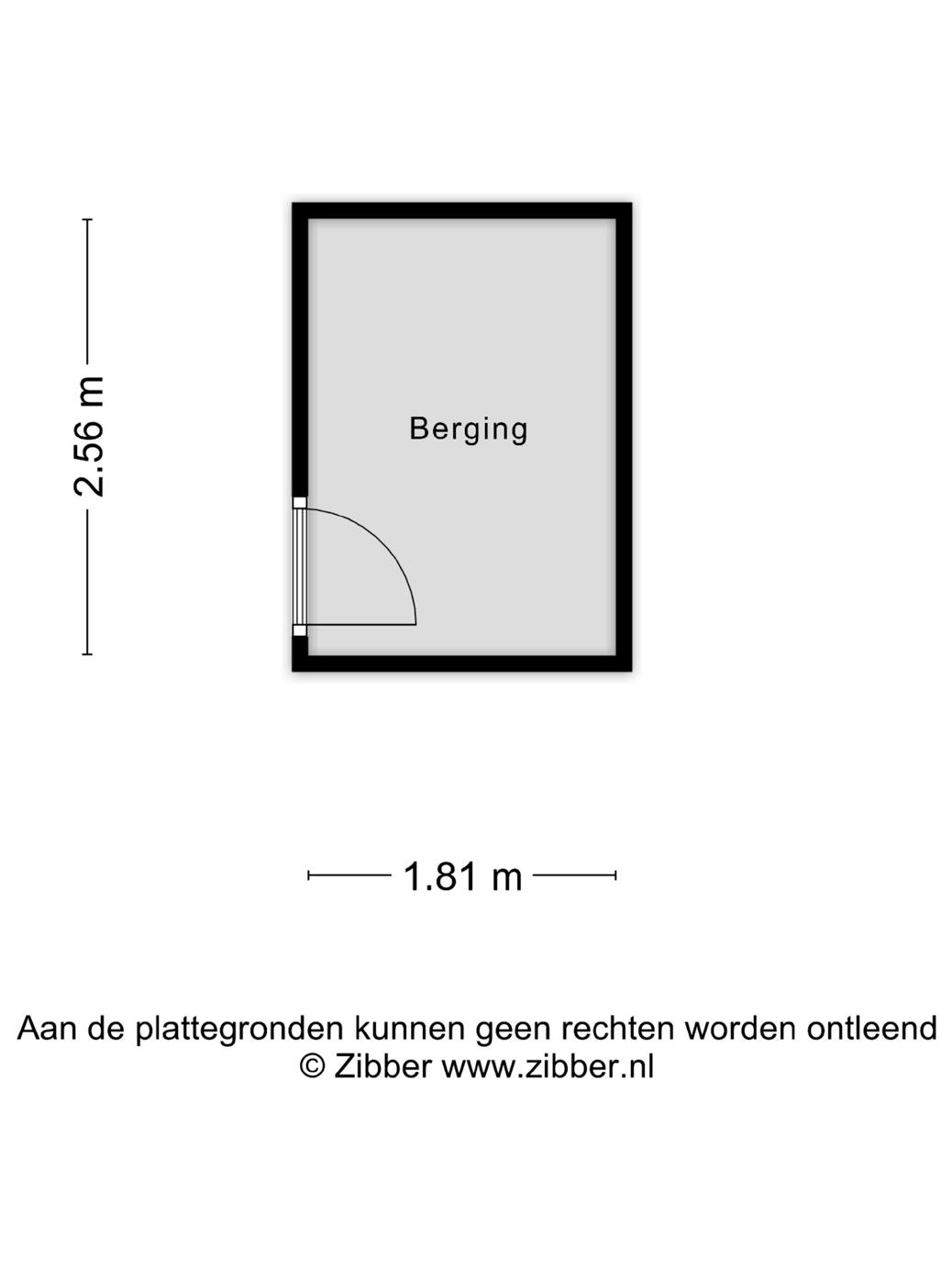 2.56 m

Berging

1.81 m

Aan de plattegronden kunnen geen rechten worden ontleend
© Zibber www.zibber.nl